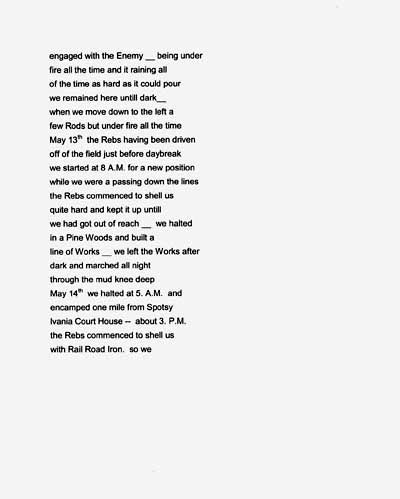 engaged with the Enemy __ being under fire all the time and it raining all of the time as hard as it could pour we remained here untill dark__ when we move down to the left a few Rods but under fire all the time May 13$^{th}$ the Rebs having been driven off of the field just before daybreak we started at 8 A.M. for a new position while we were a passing down the lines the Rebs commenced to shell us quite hard and kept it up untill we had got out of reach __ we halted in a Pine Woods and built a line of Works __ we left the Works after dark and marched all night through the mud knee deep May 14$^{th}$ we halted at 5. A.M. and encamped one mile from Spotsy lvania Court House -- about 3. P.M. the Rebs commenced to shell us with Rail Road Iron. so we